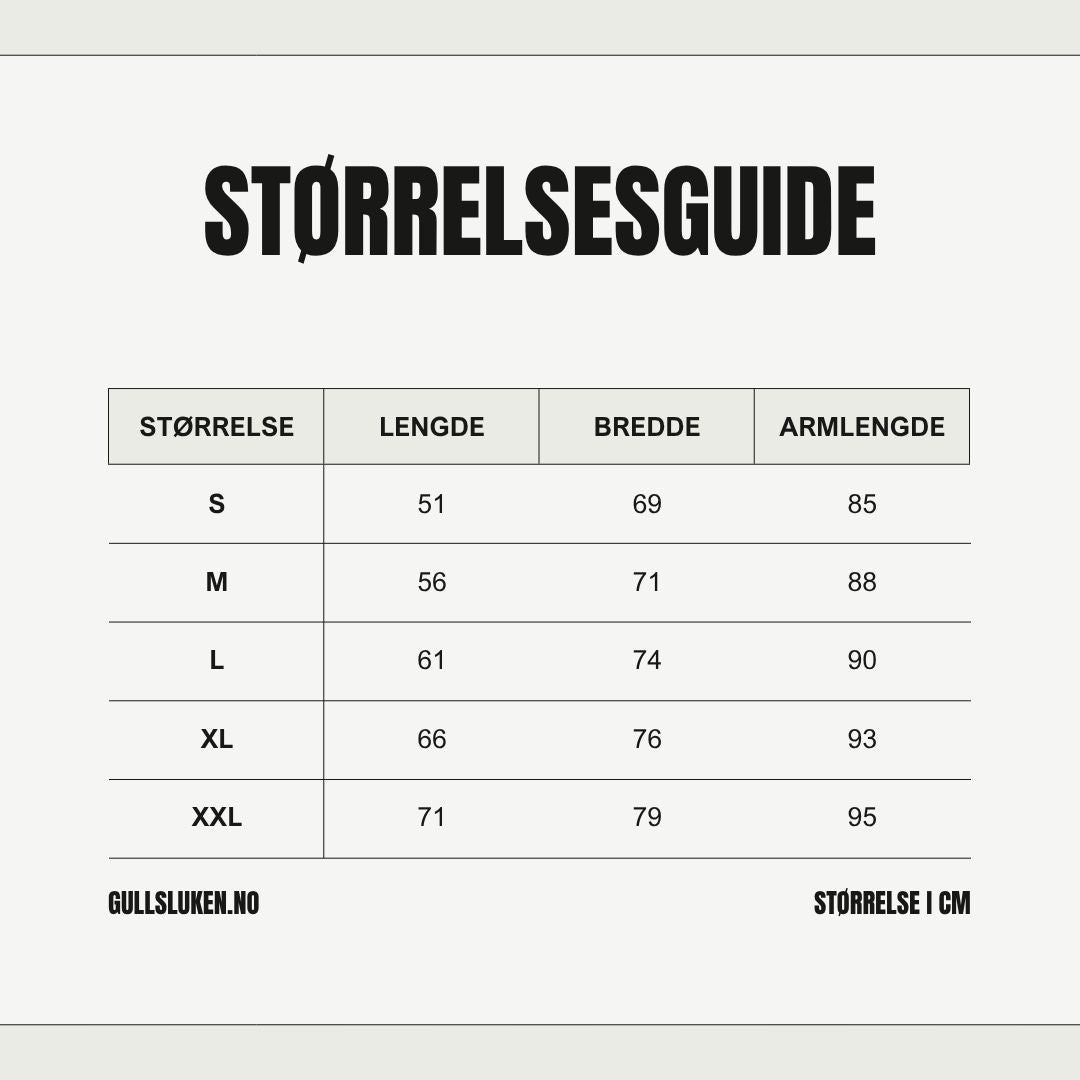 STØRRELSESGUIDE

| STØRRELSE | LENGDE | BREDDE | ARMLENGDE |
|---|---|---|---|
| S | 51 | 69 | 85 |
| M | 56 | 71 | 88 |
| L | 61 | 74 | 90 |
| XL | 66 | 76 | 93 |
| XXL | 71 | 79 | 95 |

GULLSLUKEN.NO

STØRRELSE I CM